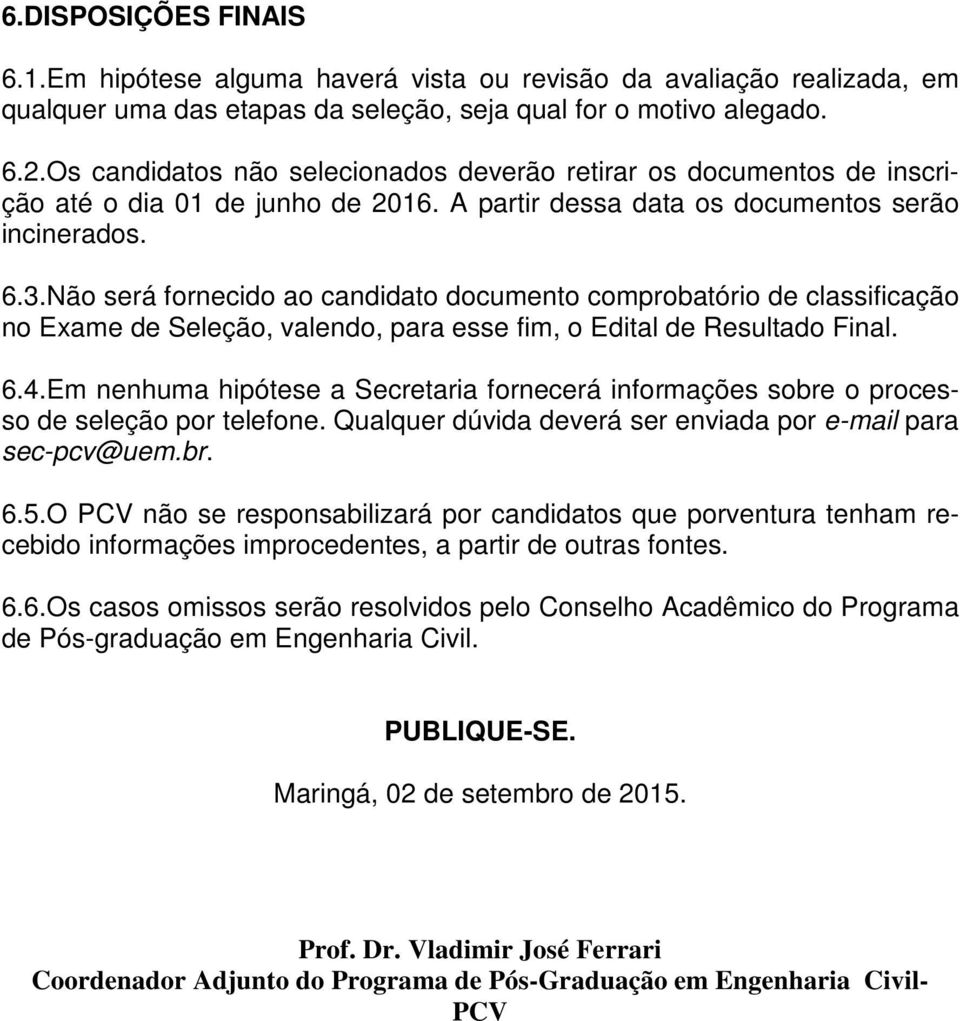 6.DISPOSIÇÕES FINAIS

6.1.Em hipótese alguma haverá vista ou revisão da avaliação realizada, em qualquer uma das etapas da seleção, seja qual for o motivo alegado.

6.2.Os candidatos não selecionados deverão retirar os documentos de inscrição até o dia 01 de junho de 2016. A partir dessa data os documentos serão incinerados.

6.3.Não será fornecido ao candidato documento comprobatório de classificação no Exame de Seleção, valendo, para esse fim, o Edital de Resultado Final.

6.4.Em nenhuma hipótese a Secretaria fornecerá informações sobre o processo de seleção por telefone. Qualquer dúvida deverá ser enviada por e-mail para sec-pcv@uem.br.

6.5.O PCV não se responsabilizará por candidatos que porventura tenham recebido informações improcedentes, a partir de outras fontes.

6.6.Os casos omissos serão resolvidos pelo Conselho Acadêmico do Programa de Pós-graduação em Engenharia Civil.

PUBLIQUE-SE.

Maringá, 02 de setembro de 2015.

Prof. Dr. Vladimir José Ferrari
Coordenador Adjunto do Programa de Pós-Graduação em Engenharia Civil-PCV